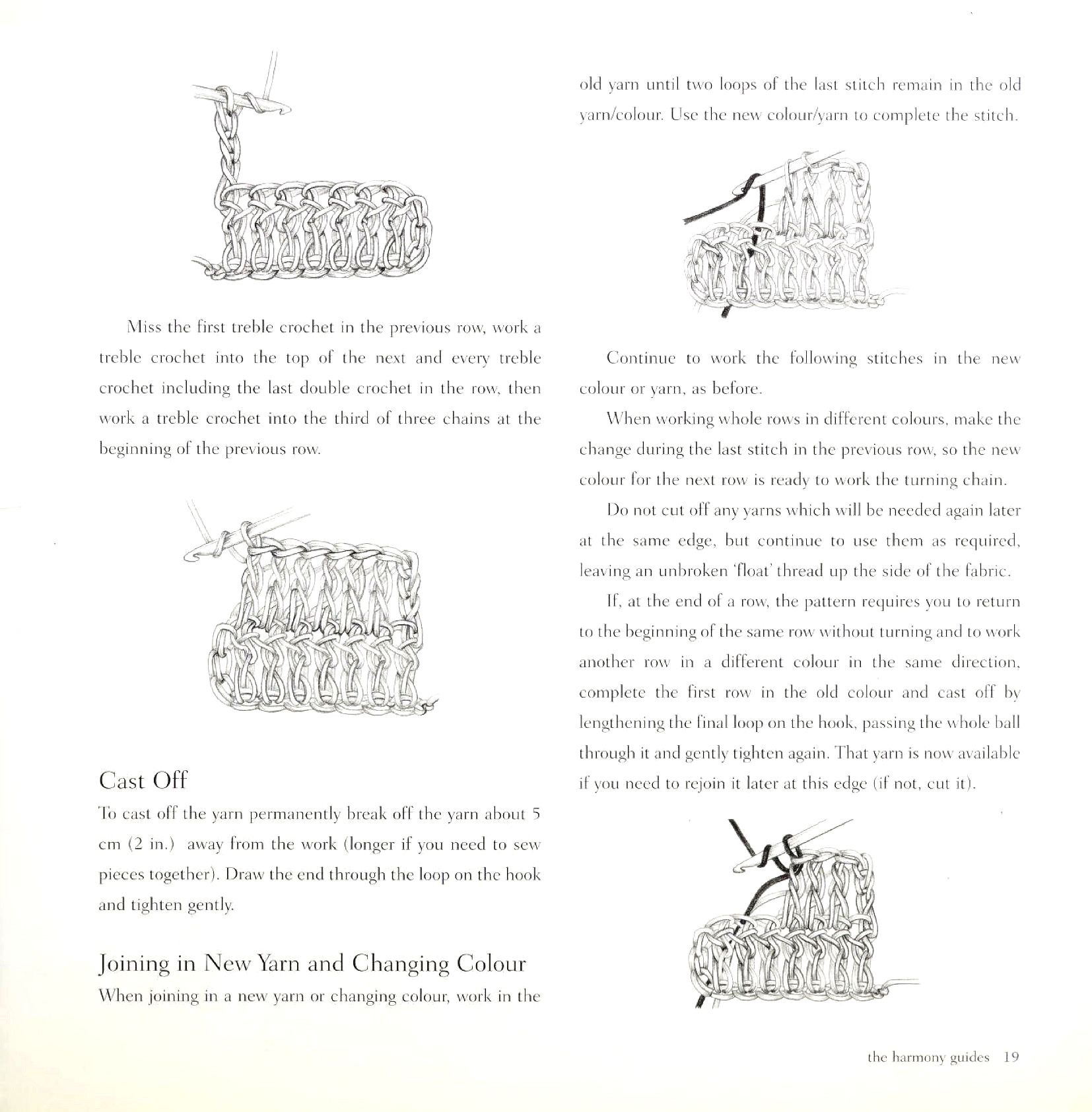 Miss the first treble crochet in the previous row, work a treble crochet into the top of the next and every treble crochet including the last double crochet in the row, then work a treble crochet into the third of three chains at the beginning of the previous row.

Cast Off

To cast off the yarn permanently break off the yarn about 5 cm (2 in.) away from the work (longer if you need to sew pieces together). Draw the end through the loop on the hook and tighten gently.

Joining in New Yarn and Changing Colour

When joining in a new yarn or changing colour, work in the old yarn until two loops of the last stitch remain in the old yarn/colour. Use the new colour/yarn to complete the stitch.

Continue to work the following stitches in the new colour or yarn, as before.

When working whole rows in different colours, make the change during the last stitch in the previous row, so the new colour for the next row is ready to work the turning chain.

Do not cut off any yarns which will be needed again later at the same edge, but continue to use them as required, leaving an unbroken 'float' thread up the side of the fabric.

If, at the end of a row, the pattern requires you to return to the beginning of the same row without turning and to work another row in a different colour in the same direction, complete the first row in the old colour and cast off by lengthening the final loop on the hook, passing the whole ball through it and gently tighten again. That yarn is now available if you need to rejoin it later at this edge (if not, cut it).

the harmony guides 19